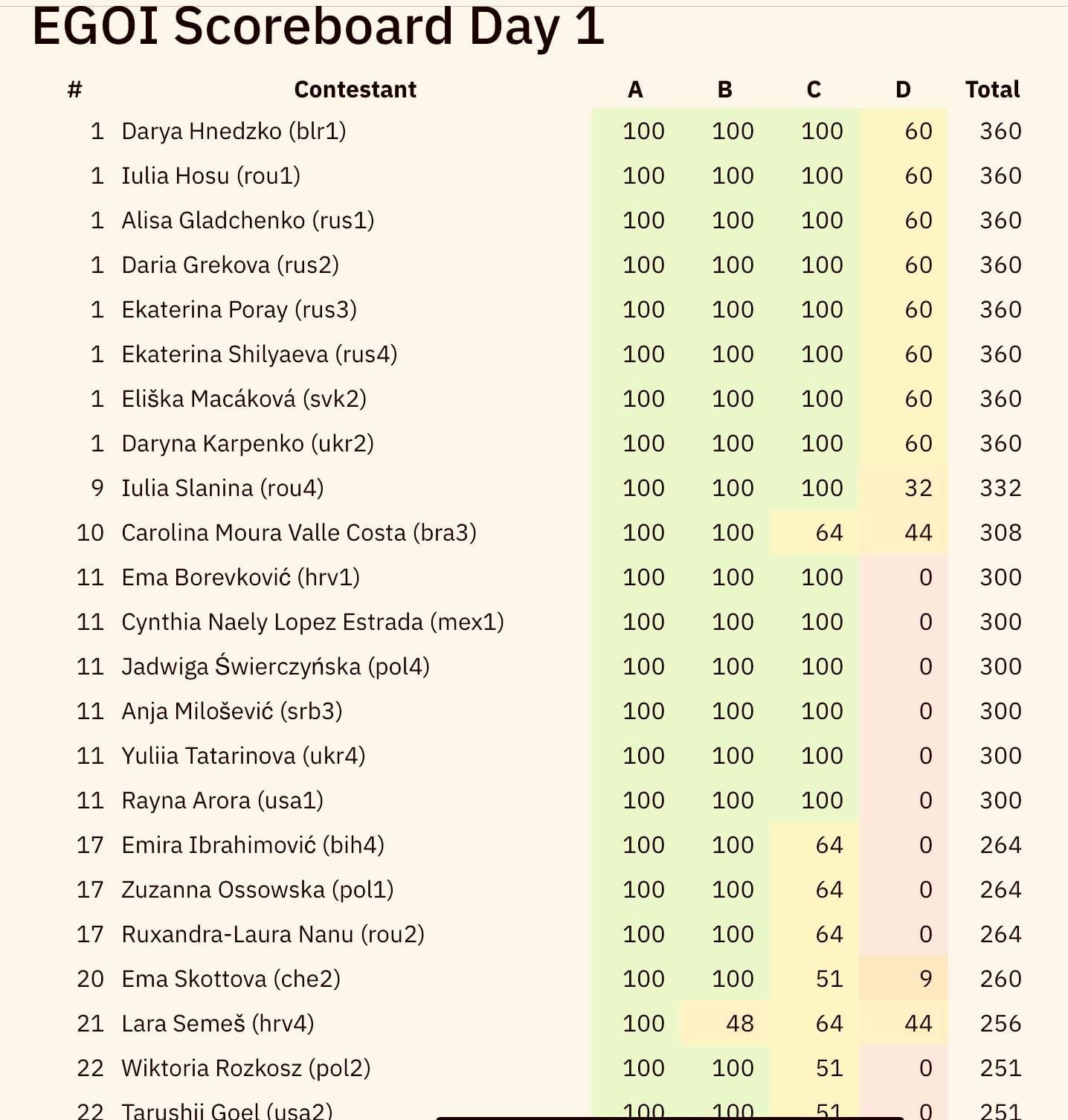 EGOI Scoreboard Day 1

| # | Contestant | A | B | C | D | Total |
|---|---|---|---|---|---|---|
| 1 | Darya Hnedzko (blr1) | 100 | 100 | 100 | 60 | 360 |
| 1 | Iulia Hosu (rou1) | 100 | 100 | 100 | 60 | 360 |
| 1 | Alisa Gladchenko (rus1) | 100 | 100 | 100 | 60 | 360 |
| 1 | Daria Grekova (rus2) | 100 | 100 | 100 | 60 | 360 |
| 1 | Ekaterina Poray (rus3) | 100 | 100 | 100 | 60 | 360 |
| 1 | Ekaterina Shilyaeva (rus4) | 100 | 100 | 100 | 60 | 360 |
| 1 | Eliška Macáková (svk2) | 100 | 100 | 100 | 60 | 360 |
| 1 | Daryna Karpenko (ukr2) | 100 | 100 | 100 | 60 | 360 |
| 9 | Iulia Slanina (rou4) | 100 | 100 | 100 | 32 | 332 |
| 10 | Carolina Moura Valle Costa (bra3) | 100 | 100 | 64 | 44 | 308 |
| 11 | Ema Borevković (hrv1) | 100 | 100 | 100 | 0 | 300 |
| 11 | Cynthia Naely Lopez Estrada (mex1) | 100 | 100 | 100 | 0 | 300 |
| 11 | Jadwiga Świerczyńska (pol4) | 100 | 100 | 100 | 0 | 300 |
| 11 | Anja Milošević (srb3) | 100 | 100 | 100 | 0 | 300 |
| 11 | Yuliia Tatarinova (ukr4) | 100 | 100 | 100 | 0 | 300 |
| 11 | Rayna Arora (usa1) | 100 | 100 | 100 | 0 | 300 |
| 17 | Emira Ibrahimović (bih4) | 100 | 100 | 64 | 0 | 264 |
| 17 | Zuzanna Ossowska (pol1) | 100 | 100 | 64 | 0 | 264 |
| 17 | Ruxandra-Laura Nanu (rou2) | 100 | 100 | 64 | 0 | 264 |
| 20 | Ema Skottova (che2) | 100 | 100 | 51 | 9 | 260 |
| 21 | Lara Semeš (hrv4) | 100 | 48 | 64 | 44 | 256 |
| 22 | Wiktoria Rozkosz (pol2) | 100 | 100 | 51 | 0 | 251 |
| 22 | Tarushii Goel (usa2) | 100 | 100 | 51 | 0 | 251 |